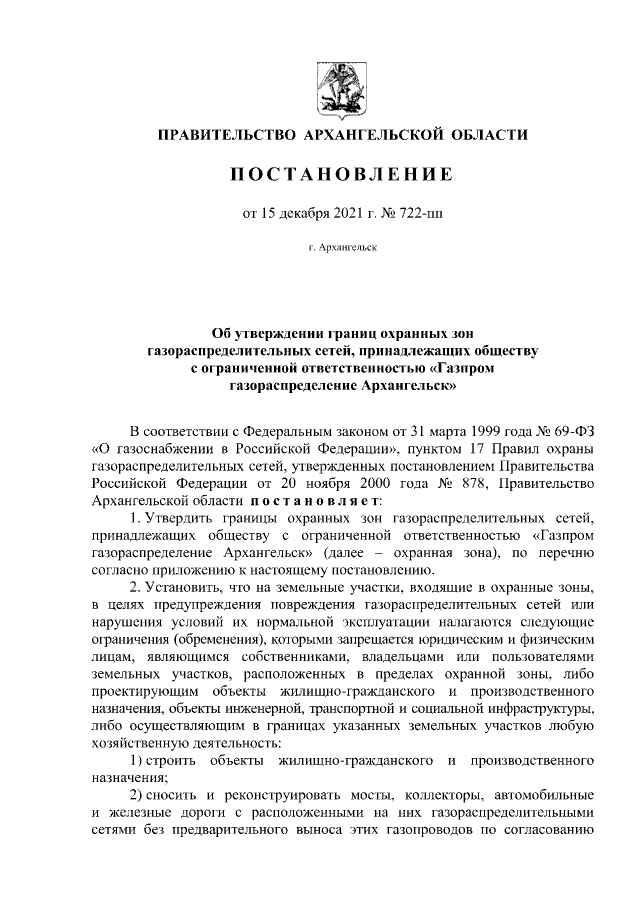 ПРАВИТЕЛЬСТВО АРХАНГЕЛЬСКОЙ ОБЛАСТИ

ПОСТАНОВЛЕНИЕ

от 15 декабря 2021 г. № 722-пп

г. Архангельск

Об утверждении границ охранных зон газораспределительных сетей, принадлежащих обществу с ограниченной ответственностью «Газпром газораспределение Архангельск»

В соответствии с Федеральным законом от 31 марта 1999 года № 69-ФЗ «О газоснабжении в Российской Федерации», пунктом 17 Правил охраны газораспределительных сетей, утвержденных постановлением Правительства Российской Федерации от 20 ноября 2000 года № 878, Правительство Архангельской области постановляет:

1. Утвердить границы охранных зон газораспределительных сетей, принадлежащих обществу с ограниченной ответственностью «Газпром газораспределение Архангельск» (далее – охранная зона), по перечню согласно приложению к настоящему постановлению.

2. Установить, что на земельные участки, входящие в охранные зоны, в целях предупреждения повреждения газораспределительных сетей или нарушения условий их нормальной эксплуатации налагаются следующие ограничения (обременения), которыми запрещается юридическим и физическим лицам, являющимся собственниками, владельцами или пользователями земельных участков, расположенных в пределах охранной зоны, либо проектирующим объекты жилищно-гражданского и производственного назначения, объекты инженерной, транспортной и социальной инфраструктуры, либо осуществляющим в границах указанных земельных участков любую хозяйственную деятельность:

1) строить объекты жилищно-гражданского и производственного назначения;

2) сносить и реконструировать мосты, коллекторы, автомобильные и железные дороги с расположенными на них газораспределительными сетями без предварительного выноса этих газопроводов по согласованию